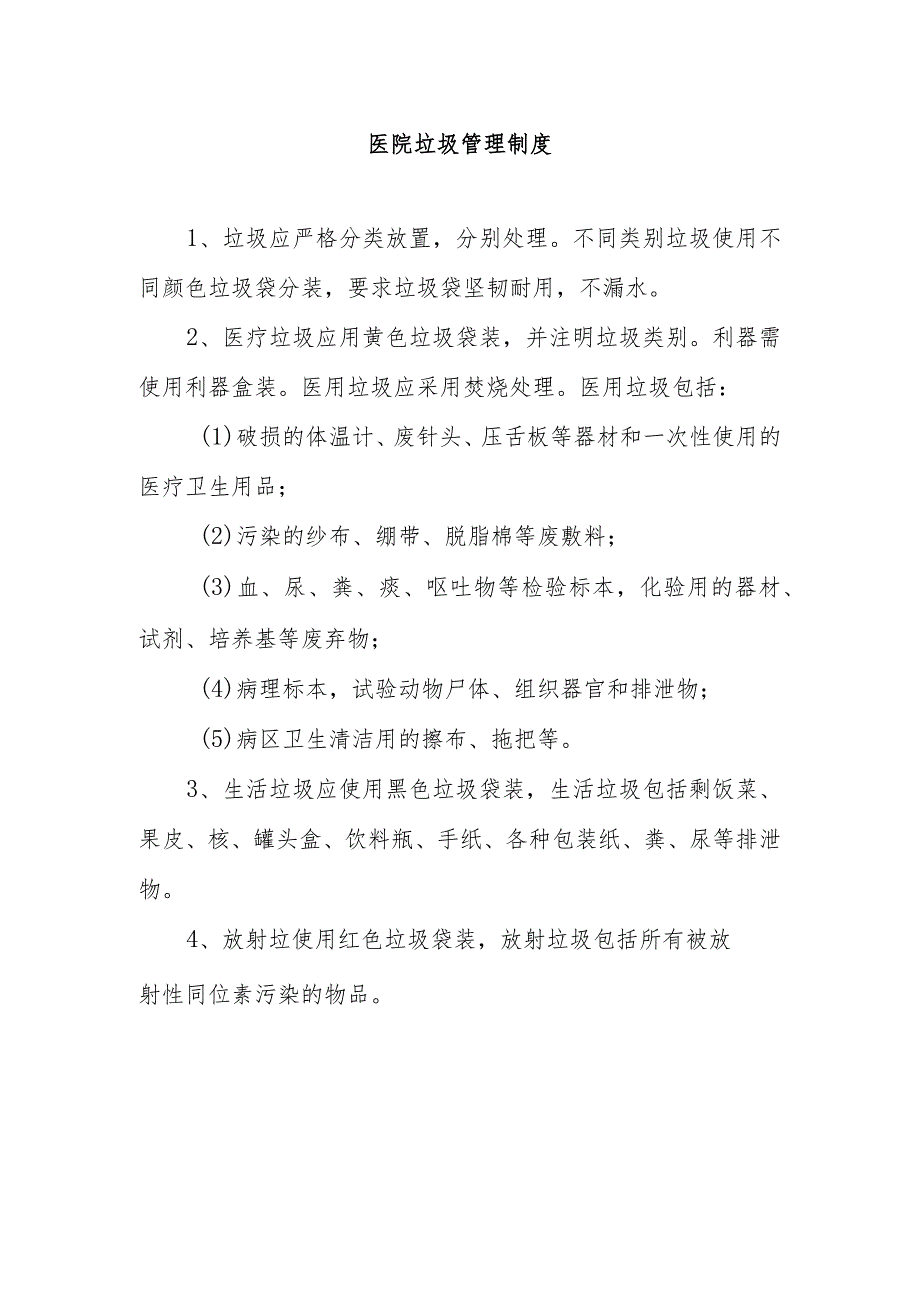 医院垃圾管理制度

1、垃圾应严格分类放置，分别处理。不同类别垃圾使用不同颜色垃圾袋分装，要求垃圾袋坚韧耐用，不漏水。

2、医疗垃圾应用黄色垃圾袋装，并注明垃圾类别。利器需使用利器盒装。医用垃圾应采用焚烧处理。医用垃圾包括：

(1)破损的体温计、废针头、压舌板等器材和一次性使用的医疗卫生用品；

(2)污染的纱布、绷带、脱脂棉等废敷料；

(3)血、尿、粪、痰、呕吐物等检验标本，化验用的器材、试剂、培养基等废弃物；

(4)病理标本，试验动物尸体、组织器官和排泄物；

(5)病区卫生清洁用的擦布、拖把等。

3、生活垃圾应使用黑色垃圾袋装，生活垃圾包括剩饭菜、果皮、核、罐头盒、饮料瓶、手纸、各种包装纸、粪、尿等排泄物。

4、放射垃使用红色垃圾袋装，放射垃圾包括所有被放射性同位素污染的物品。